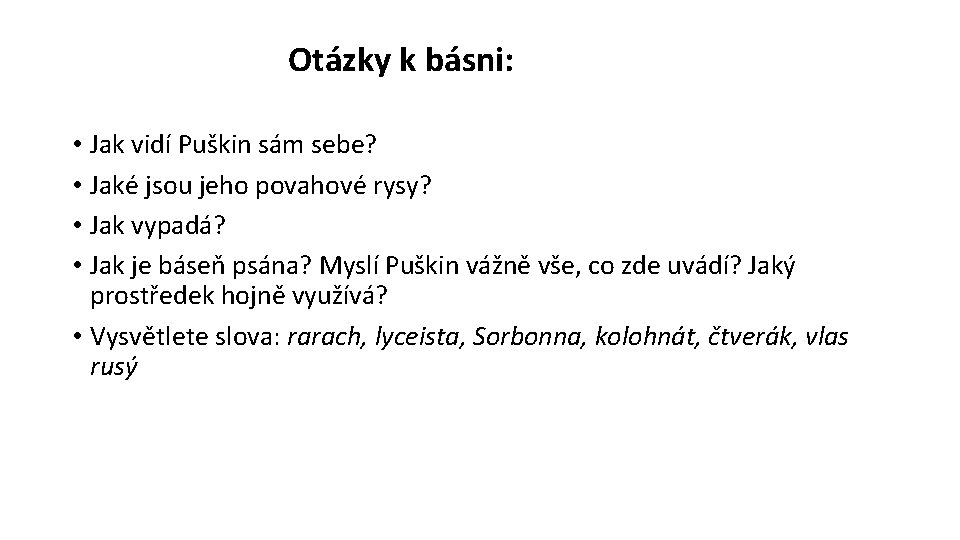 Otázky k básni:

• Jak vidí Puškin sám sebe?
• Jaké jsou jeho povahové rysy?
• Jak vypadá?
• Jak je báseň psána? Myslí Puškin vážně vše, co zde uvádí? Jaký prostředek hojně využívá?
• Vysvětlete slova: rarach, lyceista, Sorbonna, kolohnát, čtverák, vlas rusý